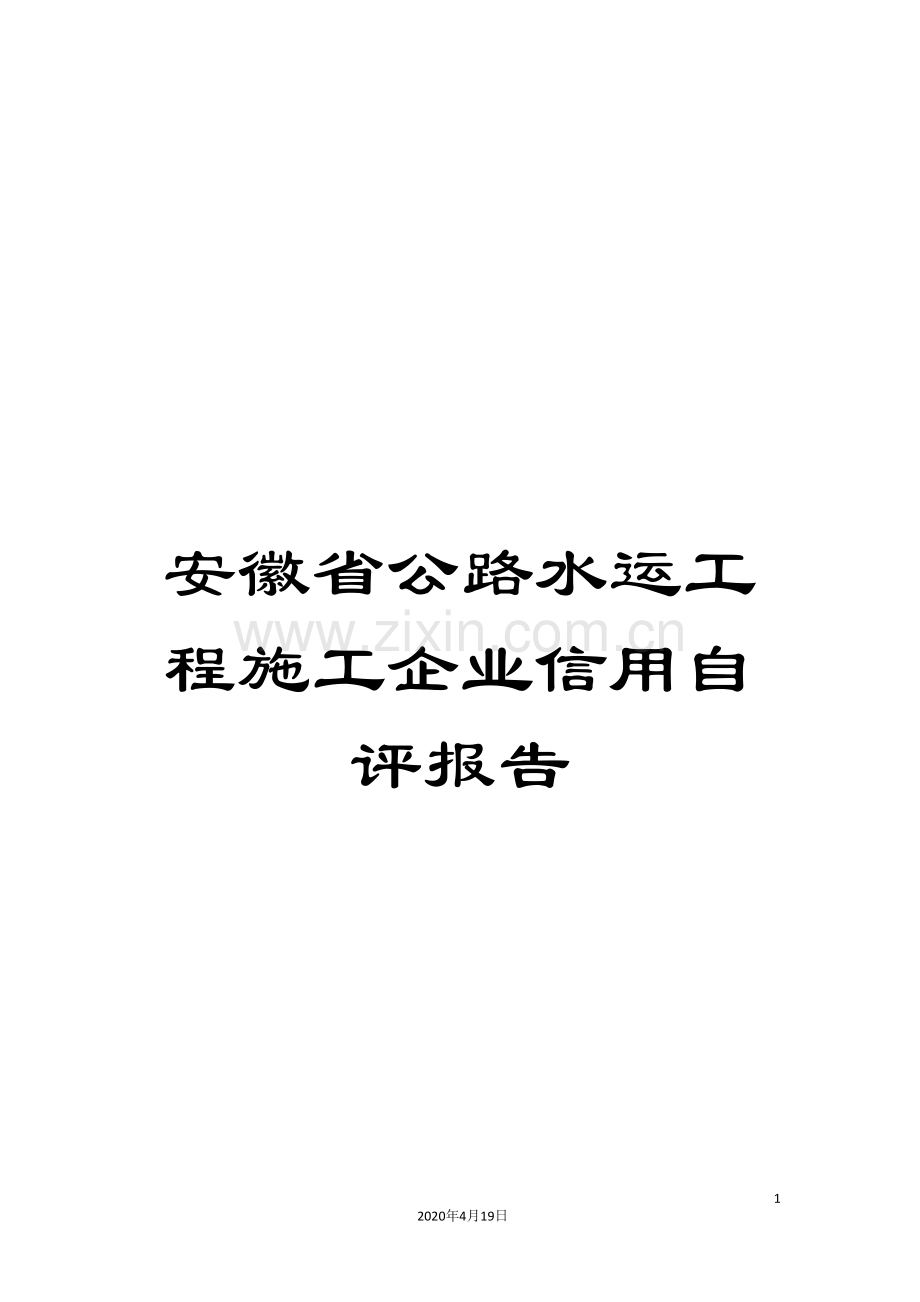 安徽省公路水运工程施工企业信用自评报告

www.zixin.com.cn

1

2020年4月19日